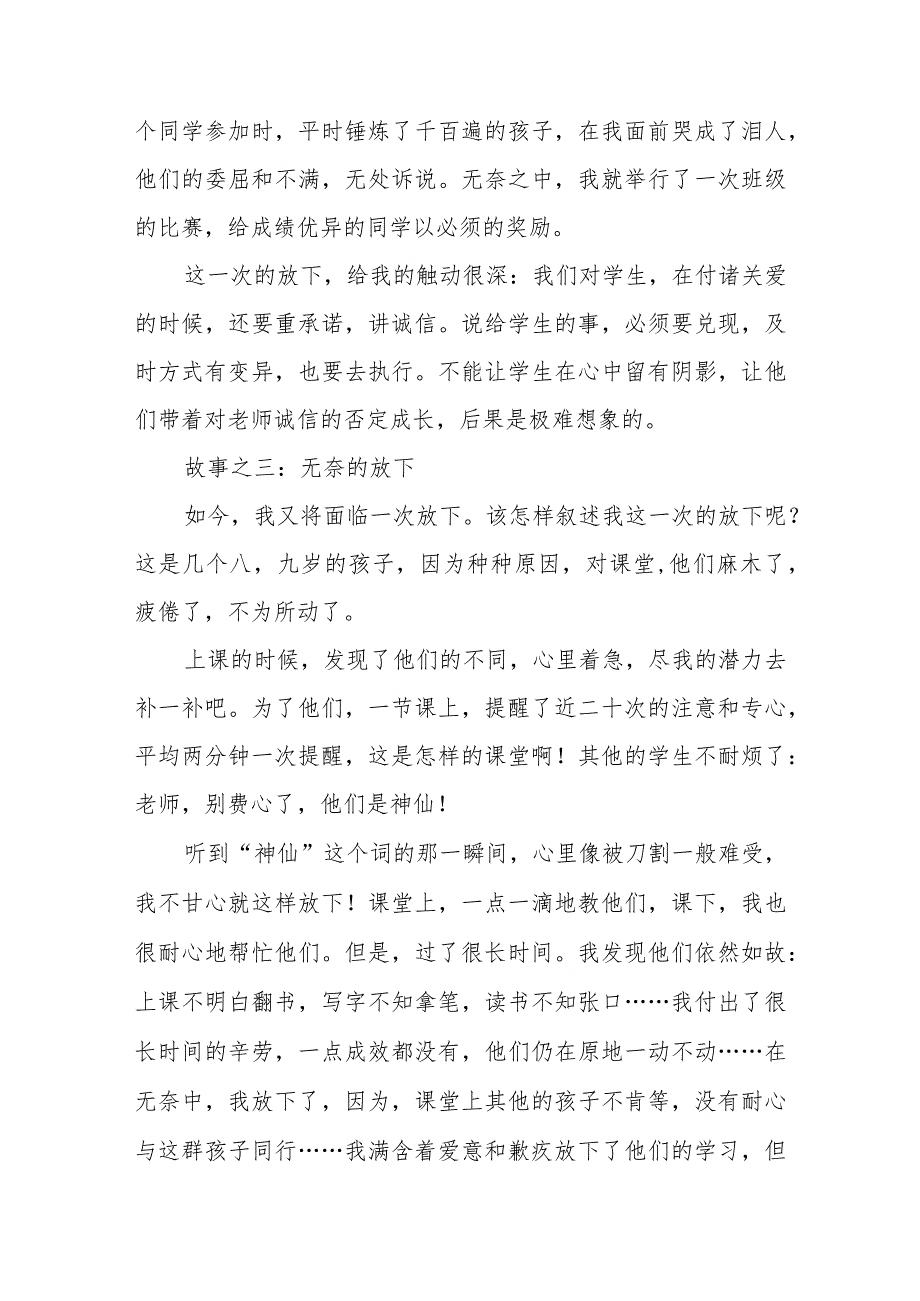 个同学参加时，平时锤炼了千百遍的孩子，在我面前哭成了泪人，他们的委屈和不满，无处诉说。无奈之中，我就举行了一次班级的比赛，给成绩优异的同学以必须的奖励。

这一次的放下，给我的触动很深：我们对学生，在付诸关爱的时候，还要重承诺，讲诚信。说给学生的事，必须要兑现，及时方式有变异，也要去执行。不能让学生在心中留有阴影，让他们带着对老师诚信的否定成长，后果是极难想象的。

故事之三：无奈的放下

如今，我又将面临一次放下。该怎样叙述我这一次的放下呢？这是几个八，九岁的孩子，因为种种原因，对课堂,他们麻木了，疲倦了，不为所动了。

上课的时候，发现了他们的不同，心里着急，尽我的潜力去补一补吧。为了他们，一节课上，提醒了近二十次的注意和专心，平均两分钟一次提醒，这是怎样的课堂啊！其他的学生不耐烦了：老师，别费心了，他们是神仙！

听到“神仙”这个词的那一瞬间，心里像被刀割一般难受，我不甘心就这样放下！课堂上，一点一滴地教他们，课下，我也很耐心地帮忙他们。但是，过了很长时间。我发现他们依然如故：上课不明白翻书，写字不知拿笔，读书不知张口……我付出了很长时间的辛劳，一点成效都没有，他们仍在原地一动不动……在无奈中，我放下了，因为，课堂上其他的孩子不肯等，没有耐心与这群孩子同行……我满含着爱意和歉疚放下了他们的学习，但